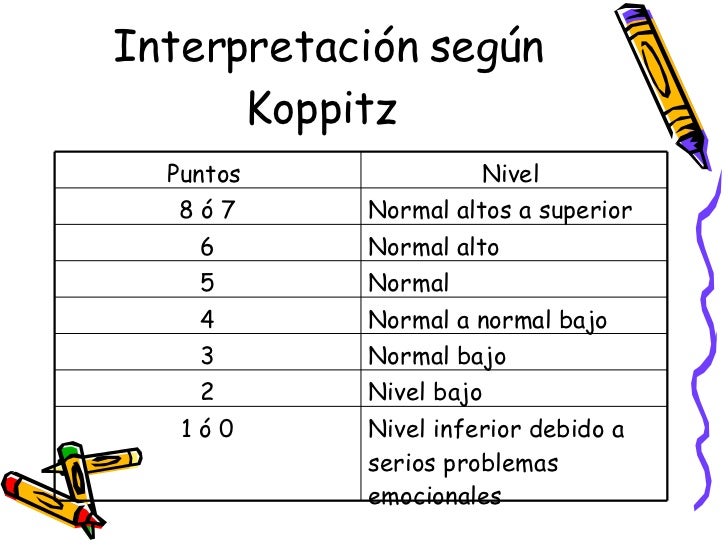 Interpretación según Koppitz

| Puntos | Nivel |
|---|---|
| 8 ó 7 | Normal altos a superior |
| 6 | Normal alto |
| 5 | Normal |
| 4 | Normal a normal bajo |
| 3 | Normal bajo |
| 2 | Nivel bajo |
| 1 ó 0 | Nivel inferior debido a serios problemas emocionales |